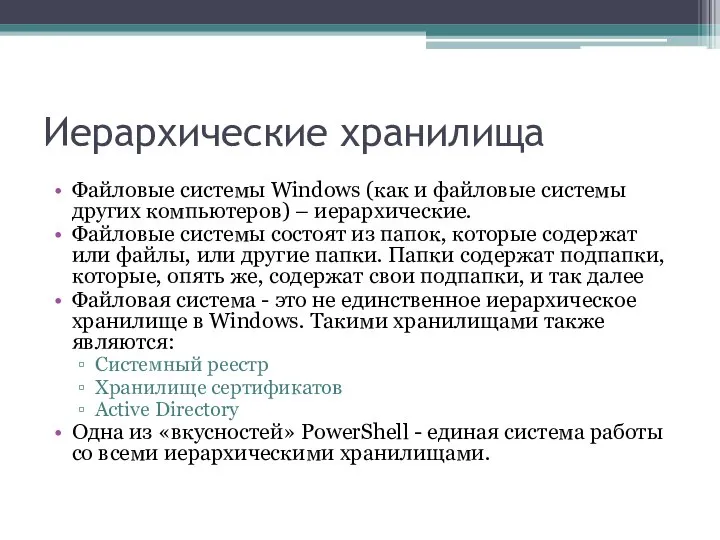 Иерархические хранилища

• Файловые системы Windows (как и файловые системы других компьютеров) – иерархические.
• Файловые системы состоят из папок, которые содержат или файлы, или другие папки. Папки содержат подпапки, которые, опять же, содержат свои подпапки, и так далее
• Файловая система - это не единственное иерархическое хранилище в Windows. Такими хранилищами также являются:
  ▫ Системный реестр
  ▫ Хранилище сертификатов
  ▫ Active Directory
• Одна из «вкусностей» PowerShell - единая система работы со всеми иерархическими хранилищами.